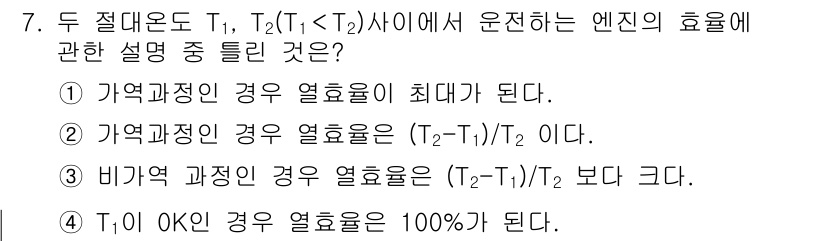 7. 두 절대온도 $T_1$, $T_2$($T_1 < T_2$)사이에서 운전하는 엔진의 효율에 관한 설명 중 틀린 것은?

① 가역과정인 경우 열효율이 최대가 된다.

② 가역과정인 경우 열효율은 $(T_2-T_1)/T_2$ 이다.

③ 비가역 과정인 경우 열효율은 $(T_2-T_1)/T_2$ 보다 크다.

④ $T_1$이 0K인 경우 열효율은 100%가 된다.